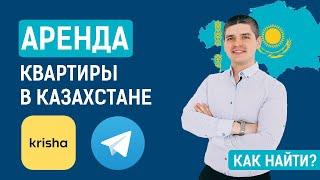 АРЕНДА
КВАРТИРЫ
В КАЗАХСТАНЕ

krisha

КАК НАЙТИ?